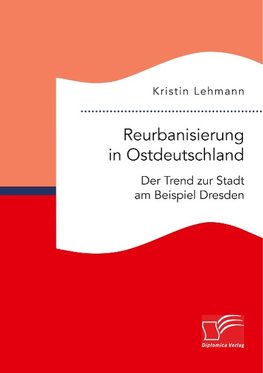 Kristin Lehmann

Reurbanisierung in Ostdeutschland

Der Trend zur Stadt am Beispiel Dresden

Diplomica Verlag